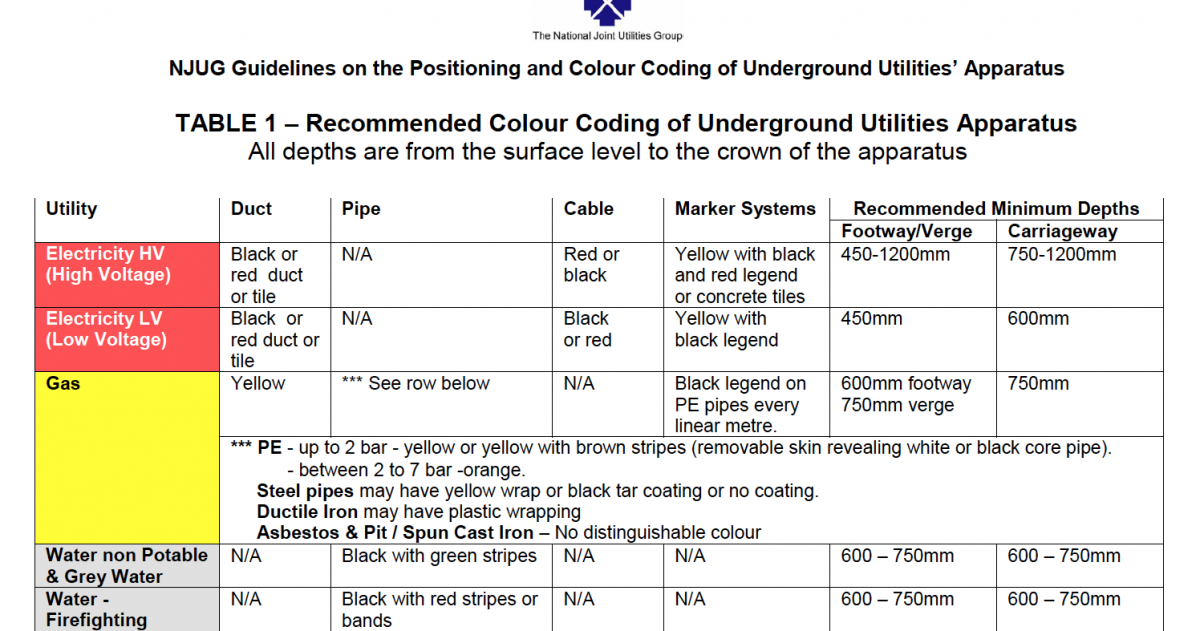 The National Joint Utilities Group

NJUG Guidelines on the Positioning and Colour Coding of Underground Utilities' Apparatus

TABLE 1 – Recommended Colour Coding of Underground Utilities Apparatus
All depths are from the surface level to the crown of the apparatus

| Utility | Duct | Pipe | Cable | Marker Systems | Recommended Minimum Depths Footway/Verge | Recommended Minimum Depths Carriageway |
|---|---|---|---|---|---|---|
| Electricity HV (High Voltage) | Black or red duct or tile | N/A | Red or black | Yellow with black and red legend or concrete tiles | 450-1200mm | 750-1200mm |
| Electricity LV (Low Voltage) | Black or red duct or tile | N/A | Black or red | Yellow with black legend | 450mm | 600mm |
| Gas | Yellow | *** See row below | N/A | Black legend on PE pipes every linear metre. | 600mm footway 750mm verge | 750mm |
| | *** PE - up to 2 bar - yellow or yellow with brown stripes (removable skin revealing white or black core pipe). - between 2 to 7 bar -orange. Steel pipes may have yellow wrap or black tar coating or no coating. Ductile Iron may have plastic wrapping Asbestos & Pit / Spun Cast Iron – No distinguishable colour | | | | | |
| Water non Potable & Grey Water | N/A | Black with green stripes | N/A | N/A | 600 – 750mm | 600 – 750mm |
| Water - Firefighting | N/A | Black with red stripes or bands | N/A | N/A | 600 – 750mm | 600 – 750mm |